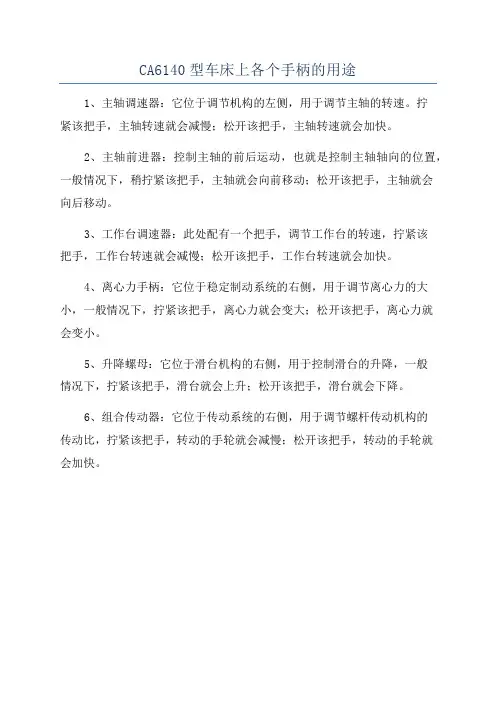 CA6140 型车床上各个手柄的用途

1、主轴调速器：它位于调节机构的左侧，用于调节主轴的转速。拧紧该把手，主轴转速就会减慢；松开该把手，主轴转速就会加快。

2、主轴前进器：控制主轴的前后运动，也就是控制主轴轴向的位置，一般情况下，稍拧紧该把手，主轴就会向前移动；松开该把手，主轴就会向后移动。

3、工作台调速器：此处配有一个把手，调节工作台的转速，拧紧该把手，工作台转速就会减慢；松开该把手，工作台转速就会加快。

4、离心力手柄：它位于稳定制动系统的右侧，用于调节离心力的大小，一般情况下，拧紧该把手，离心力就会变大；松开该把手，离心力就会变小。

5、升降螺母：它位于滑台机构的右侧，用于控制滑台的升降，一般情况下，拧紧该把手，滑台就会上升；松开该把手，滑台就会下降。

6、组合传动器：它位于传动系统的右侧，用于调节螺杆传动机构的传动比，拧紧该把手，转动的手轮就会减慢；松开该把手，转动的手轮就会加快。